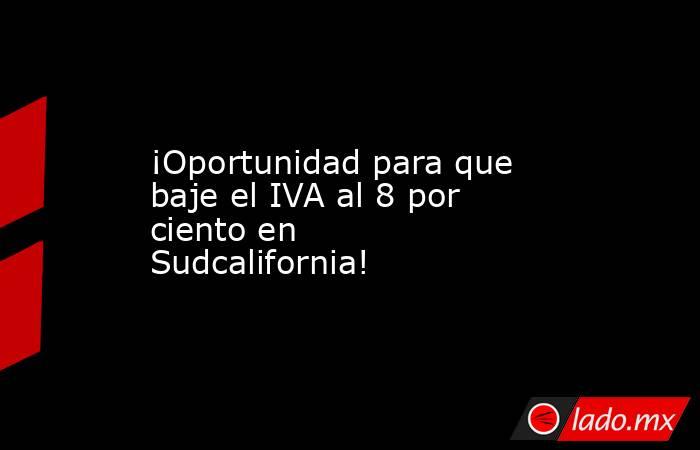 ¡Oportunidad para que baje el IVA al 8 por ciento en Sudcalifornia!

lado.mx